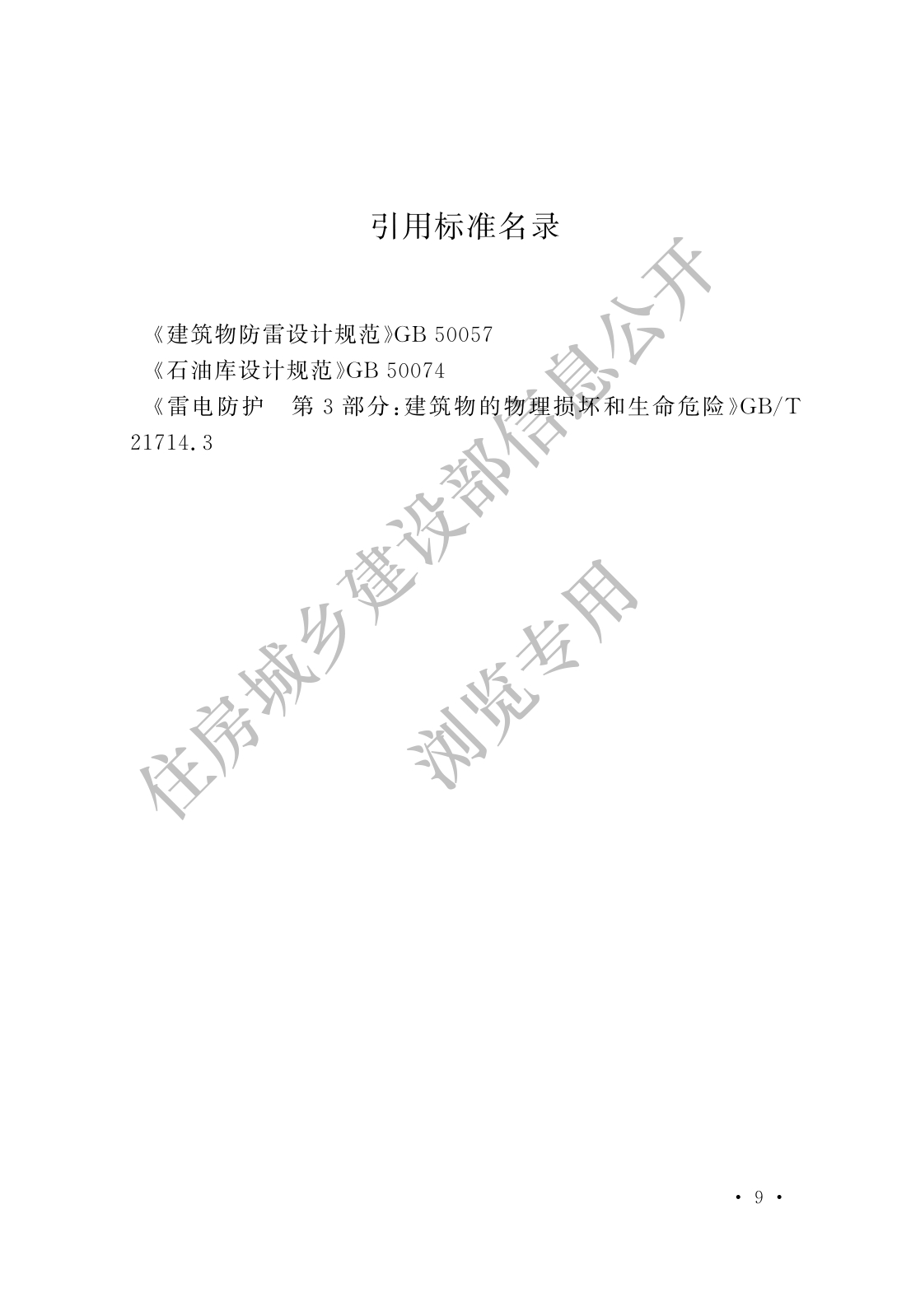 引用标准名录

《建筑物防雷设计规范》GB 50057

《石油库设计规范》GB 50074

《雷电防护 第3部分:建筑物的物理损坏和生命危险》GB/T 21714.3

· 9 ·

住房城乡建设部信息公开
浏览专用